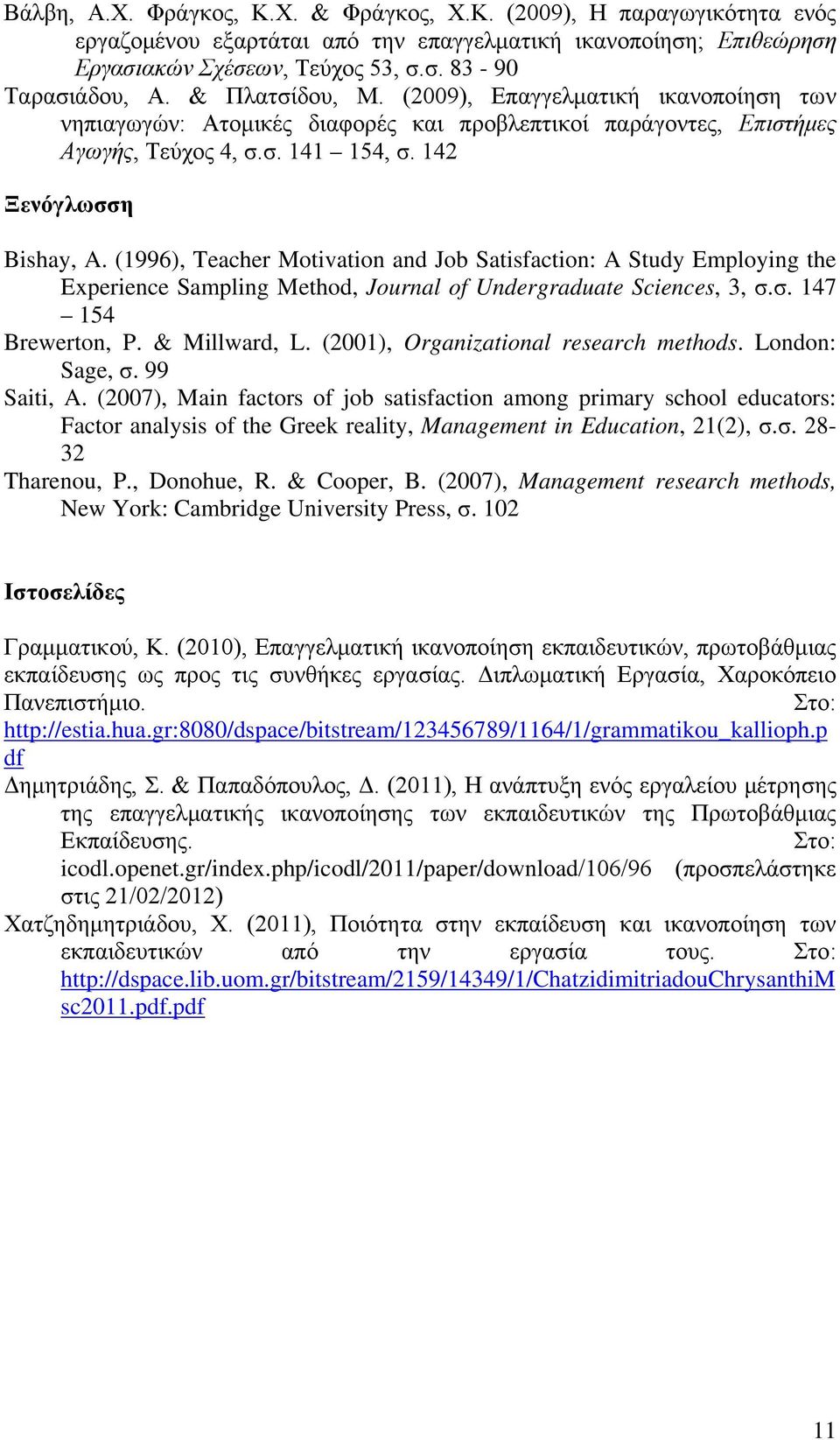 Βάλβη, Α.Χ. Φράγκος, Κ.Χ. & Φράγκος, Χ.Κ. (2009), Η παραγωγικότητα ενός εργαζομένου εξαρτάται από την επαγγελματική ικανοποίηση; Επιθεώρηση Εργασιακών Σχέσεων, Τεύχος 53, σ.σ. 83 - 90

Ταρασιάδου, Α. & Πλατσίδου, Μ. (2009), Επαγγελματική ικανοποίηση των νηπιαγωγών: Ατομικές διαφορές και προβλεπτικοί παράγοντες, Επιστήμες Αγωγής, Τεύχος 4, σ.σ. 141 – 154, σ. 142

Ξενόγλωσση

Bishay, A. (1996), Teacher Motivation and Job Satisfaction: A Study Employing the Experience Sampling Method, Journal of Undergraduate Sciences, 3, σ.σ. 147 – 154

Brewerton, P. & Millward, L. (2001), Organizational research methods. London: Sage, σ. 99

Saiti, A. (2007), Main factors of job satisfaction among primary school educators: Factor analysis of the Greek reality, Management in Education, 21(2), σ.σ. 28-32

Tharenou, P., Donohue, R. & Cooper, B. (2007), Management research methods, New York: Cambridge University Press, σ. 102

Ιστοσελίδες

Γραμματικού, Κ. (2010), Επαγγελματική ικανοποίηση εκπαιδευτικών, πρωτοβάθμιας εκπαίδευσης ως προς τις συνθήκες εργασίας. Διπλωματική Εργασία, Χαροκόπειο Πανεπιστήμιο. Στο: http://estia.hua.gr:8080/dspace/bitstream/123456789/1164/1/grammatikou_kallioph.pdf

Δημητριάδης, Σ. & Παπαδόπουλος, Δ. (2011), Η ανάπτυξη ενός εργαλείου μέτρησης της επαγγελματικής ικανοποίησης των εκπαιδευτικών της Πρωτοβάθμιας Εκπαίδευσης. Στο: icodl.openet.gr/index.php/icodl/2011/paper/download/106/96 (προσπελάστηκε στις 21/02/2012)

Χατζηδημητριάδου, Χ. (2011), Ποιότητα στην εκπαίδευση και ικανοποίηση των εκπαιδευτικών από την εργασία τους. Στο: http://dspace.lib.uom.gr/bitstream/2159/14349/1/ChatzidimitriadouChrysanthiMsc2011.pdf.pdf

11